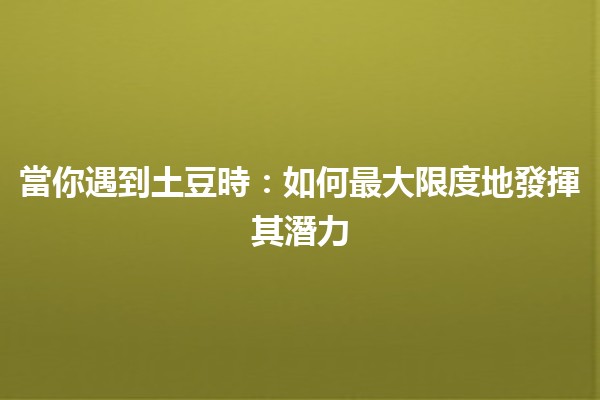 當你遇到土豆時：如何最大限度地發揮其潛力